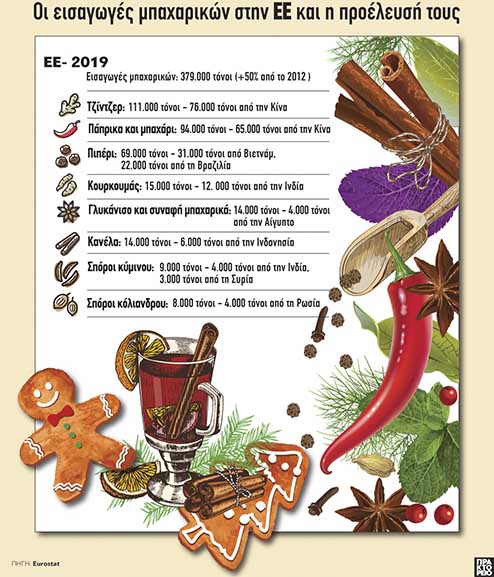 Οι εισαγωγές μπαχαρικών στην ΕΕ και η προέλευσή τους

ΕΕ- 2019

Εισαγωγές μπαχαρικών: 379.000 τόνοι (+50% από το 2012 )

Τζίντζερ: 111.000 τόνοι - 76.000 τόνοι από την Κίνα

Πάπρικα και μπαχάρι: 94.000 τόνοι - 65.000 τόνοι από την Κίνα

Πιπέρι: 69.000 τόνοι - 31.000 τόνοι από Βιετνάμ, 22.000 τόνοι από τη Βραζιλία

Κουρκουμάς: 15.000 τόνοι - 12. 000 τόνοι από την Ινδία

Γλυκάνισο και συναφή μπαχαρικά: 14.000 τόνοι - 4.000 τόνοι από την Αίγυπτο

Κανέλα: 14.000 τόνοι - 6.000 τόνοι από την Ινδονησία

Σπόροι κύμινου: 9.000 τόνοι - 4.000 τόνοι από την Ινδία, 3.000 τόνοι από τη Συρία

Σπόροι κόλιανδρου: 8.000 τόνοι - 4.000 τόνοι από τη Ρωσία

ΠΗΓΗ: Eurostat

ΠΡΑΚΤΟΡΕΙΟ